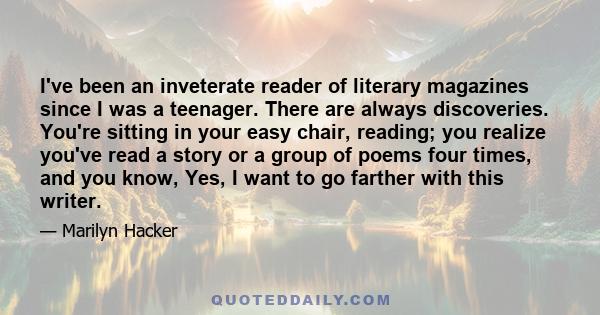 I've been an inveterate reader of literary magazines since I was a teenager. There are always discoveries. You're sitting in your easy chair, reading; you realize you've read a story or a group of poems four times, and you know, Yes, I want to go farther with this writer.

— Marilyn Hacker

QUOTEDDAILY.COM